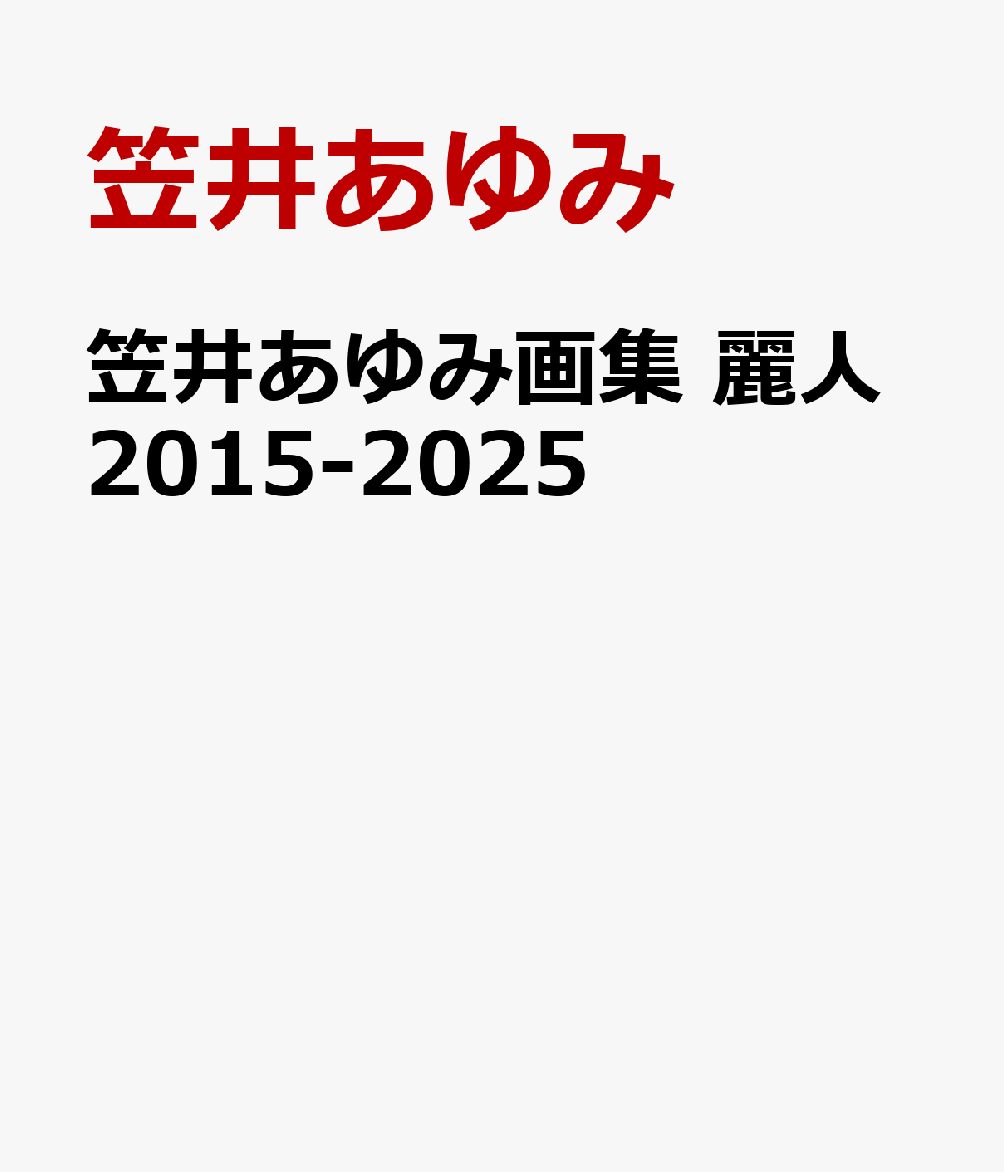 笠井あゆみ

笠井あゆみ画集 麗人 2015-2025